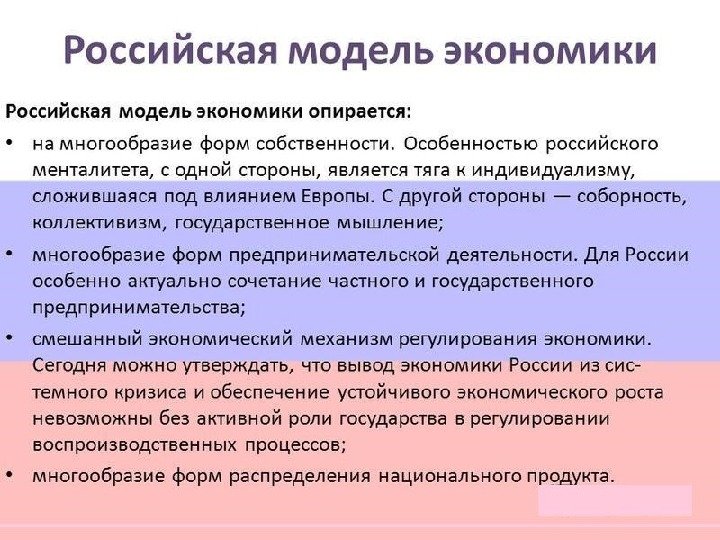 Российская модель экономики

Российская модель экономики опирается:

• на многообразие форм собственности. Особенностью российского менталитета, с одной стороны, является тяга к индивидуализму, сложившаяся под влиянием Европы. С другой стороны — соборность, коллективизм, государственное мышление;

• многообразие форм предпринимательской деятельности. Для России особенно актуально сочетание частного и государственного предпринимательства;

• смешанный экономический механизм регулирования экономики. Сегодня можно утверждать, что вывод экономики России из системного кризиса и обеспечение устойчивого экономического роста невозможны без активной роли государства в регулировании воспроизводственных процессов;

• многообразие форм распределения национального продукта.